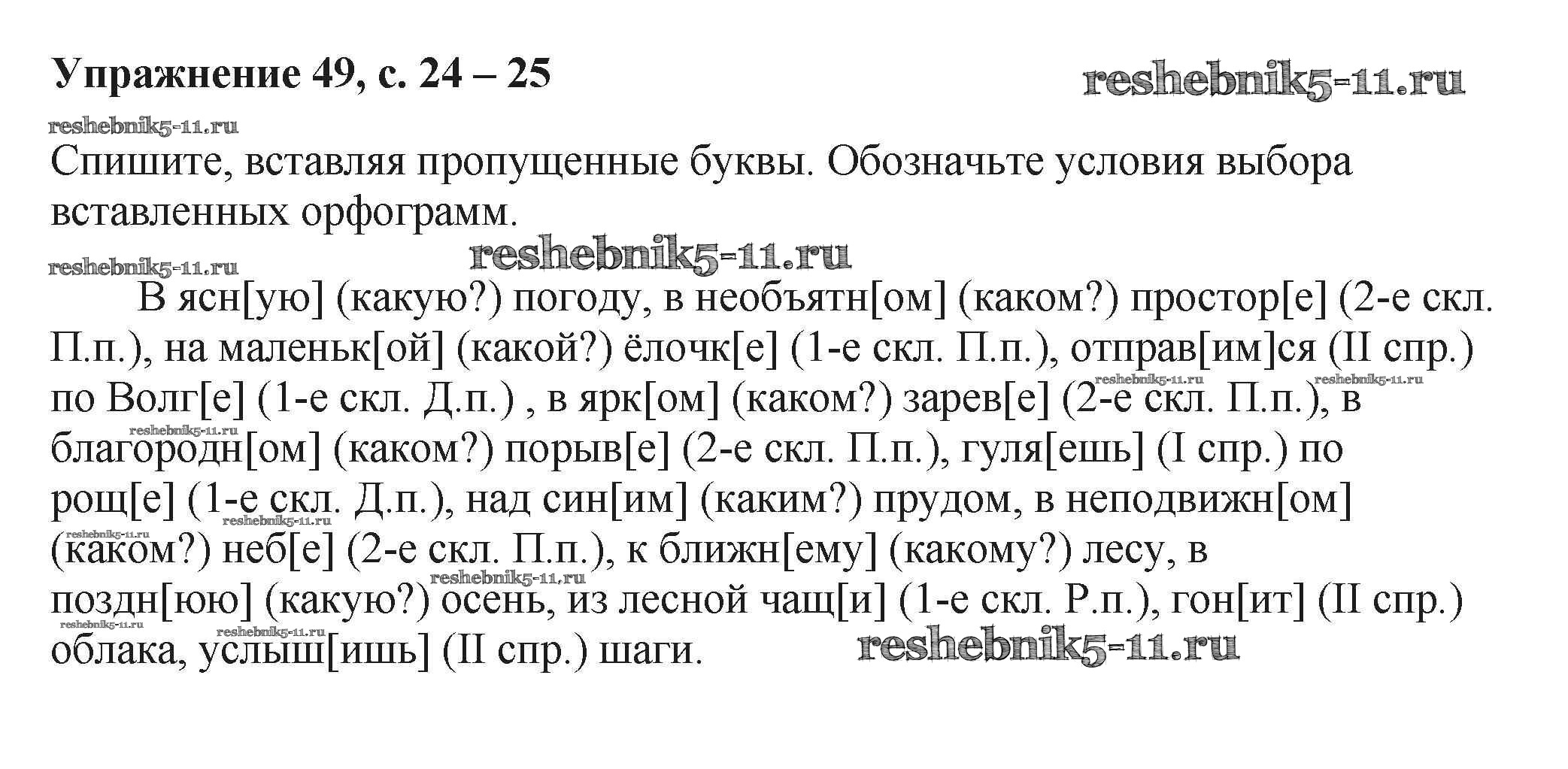 Упражнение 49, с. 24 – 25

Спишите, вставляя пропущенные буквы. Обозначьте условия выбора вставленных орфограмм.

В ясн[ую] (какую?) погоду, в необъятн[ом] (каком?) простор[е] (2-е скл. П.п.), на маленьк[ой] (какой?) ёлочк[е] (1-е скл. П.п.), отправ[им]ся (II спр.) по Волг[е] (1-е скл. Д.п.) , в ярк[ом] (каком?) зарев[е] (2-е скл. П.п.), в благородн[ом] (каком?) порыв[е] (2-е скл. П.п.), гуля[ешь] (I спр.) по рощ[е] (1-е скл. Д.п.), над син[им] (каким?) прудом, в неподвижн[ом] (каком?) неб[е] (2-е скл. П.п.), к ближн[ему] (какому?) лесу, в поздн[юю] (какую?) осень, из лесной чащ[и] (1-е скл. Р.п.), гон[ит] (II спр.) облака, услыш[ишь] (II спр.) шаги.

reshebnik5-11.ru